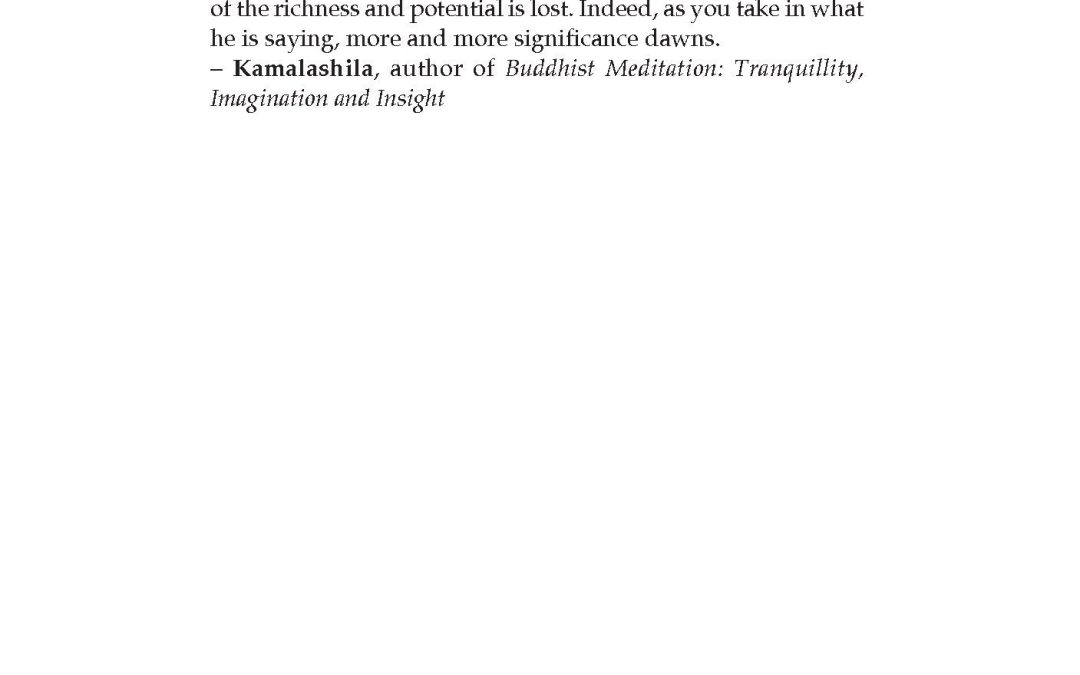 of the richness and potential is lost. Indeed, as you take in what he is saying, more and more significance dawns.
– Kamalashila, author of Buddhist Meditation: Tranquillity, Imagination and Insight